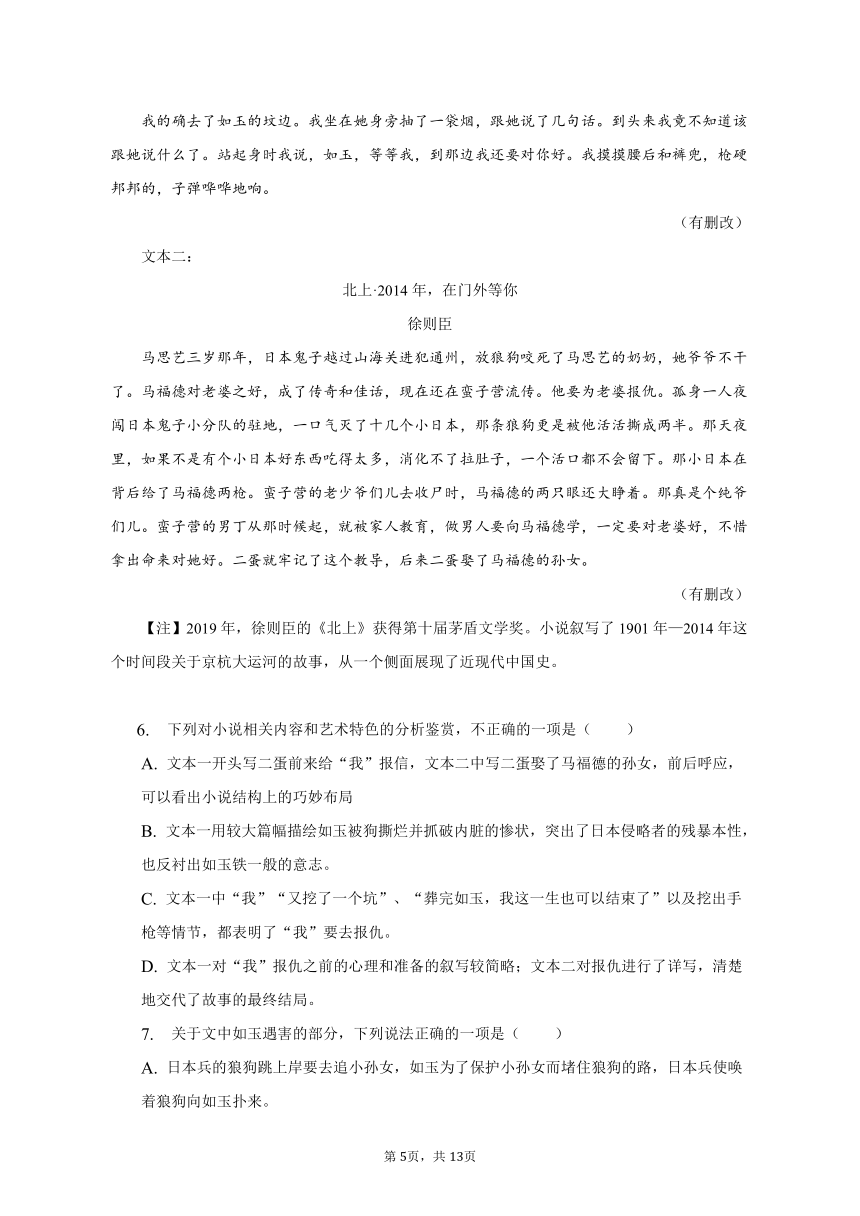 我的确去了如玉的坟边。我坐在她身旁抽了一袋烟，跟她说了几句话。到头来我竟不知道该跟她说什么了。站起身时我说，如玉，等等我，到那边我还要对你好。我摸摸腰后和裤兜，枪硬邦邦的，子弹哗哗地响。

（有删改）

文本二：

北上·2014 年，在门外等你

徐则臣

马思艺三岁那年，日本鬼子越过山海关进犯通州，放狼狗咬死了马思艺的奶奶，她爷爷不干了。马福德对老婆之好，成了传奇和佳话，现在还在蛮子营流传。他要为老婆报仇。孤身一人夜闯日本鬼子小分队的驻地，一口气灭了十几个小日本，那条狼狗更是被他活活撕成两半。那天夜里，如果不是有个小日本好东西吃得太多，消化不了拉肚子，一个活口都不会留下。那小日本在背后给了马福德两枪。蛮子营的老少爷们儿去收尸时，马福德的两只眼还大睁着。那真是个纯爷们儿。蛮子营的男丁从那时候起，就被家人教育，做男人要向马福德学，一定要对老婆好，不惜拿出命来对她好。二蛋就牢记了这个教导，后来二蛋娶了马福德的孙女。

（有删改）

【注】2019 年，徐则臣的《北上》获得第十届茅盾文学奖。小说叙写了 1901 年—2014 年这个时间段关于京杭大运河的故事，从一个侧面展现了近现代中国史。

6. 下列对小说相关内容和艺术特色的分析鉴赏，不正确的一项是（ ）

A. 文本一开头写二蛋前来给“我”报信，文本二中写二蛋娶了马福德的孙女，前后呼应，可以看出小说结构上的巧妙布局

B. 文本一用较大篇幅描绘如玉被狗撕烂并抓破内脏的惨状，突出了日本侵略者的残暴本性，也反衬出如玉铁一般的意志。

C. 文本一中“我”“又挖了一个坑”、“葬完如玉，我这一生也可以结束了”以及挖出手枪等情节，都表明了“我”要去报仇。

D. 文本一对“我”报仇之前的心理和准备的叙写较简略；文本二对报仇进行了详写，清楚地交代了故事的最终结局。

7. 关于文中如玉遇害的部分，下列说法正确的一项是（ ）

A. 日本兵的狼狗跳上岸要去追小孙女，如玉为了保护小孙女而堵住狼狗的路，日本兵使唤着狼狗向如玉扑来。

第 5页，共 13页